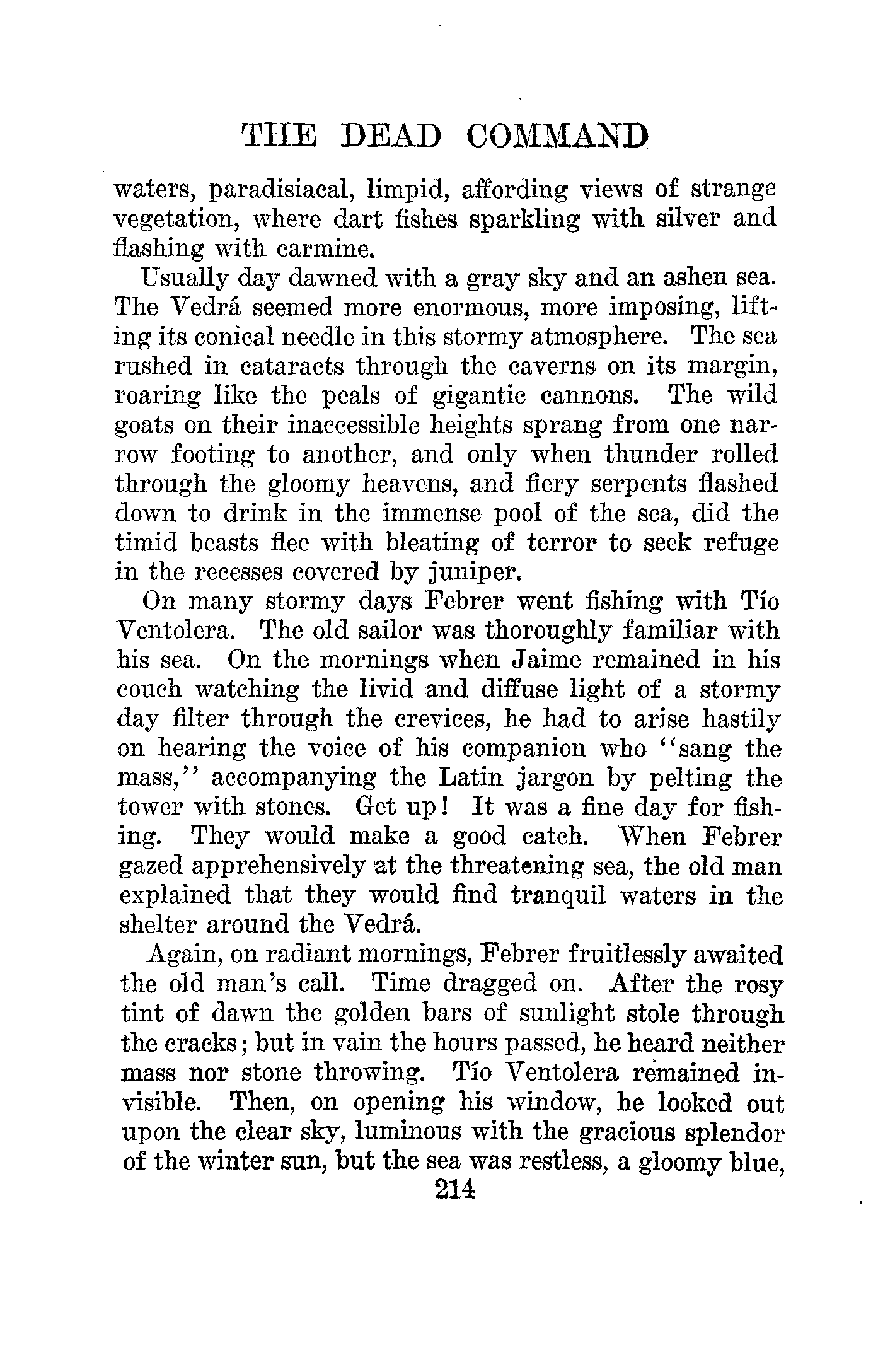 THE DEAD COMMAND

waters, paradisiacal, limpid, affording views of strange vegetation, where dart fishes sparkling with silver and flashing with carmine.

Usually day dawned with a gray sky and an ashen sea. The Vedrá seemed more enormous, more imposing, lifting its conical needle in this stormy atmosphere. The sea rushed in cataracts through the caverns on its margin, roaring like the peals of gigantic cannons. The wild goats on their inaccessible heights sprang from one narrow footing to another, and only when thunder rolled through the gloomy heavens, and fiery serpents flashed down to drink in the immense pool of the sea, did the timid beasts flee with bleating of terror to seek refuge in the recesses covered by juniper.

On many stormy days Febrer went fishing with Tío Ventolera. The old sailor was thoroughly familiar with his sea. On the mornings when Jaime remained in his couch watching the livid and diffuse light of a stormy day filter through the crevices, he had to arise hastily on hearing the voice of his companion who "sang the mass," accompanying the Latin jargon by pelting the tower with stones. Get up! It was a fine day for fishing. They would make a good catch. When Febrer gazed apprehensively at the threatening sea, the old man explained that they would find tranquil waters in the shelter around the Vedrá.

Again, on radiant mornings, Febrer fruitlessly awaited the old man's call. Time dragged on. After the rosy tint of dawn the golden bars of sunlight stole through the cracks; but in vain the hours passed, he heard neither mass nor stone throwing. Tío Ventolera remained invisible. Then, on opening his window, he looked out upon the clear sky, luminous with the gracious splendor of the winter sun, but the sea was restless, a gloomy blue,

214